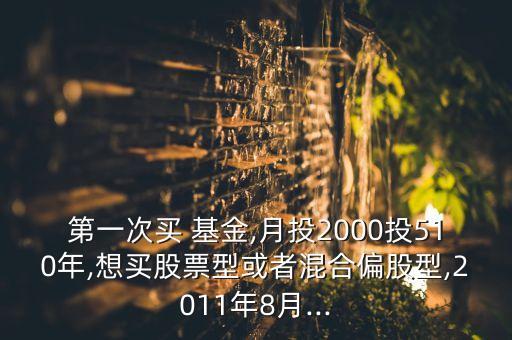 第一次买 基金,月投2000投510年,想买股票型或者混合偏股型,2011年8月...